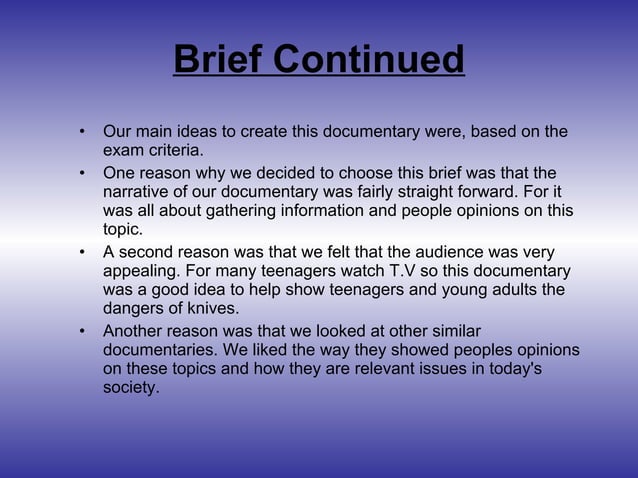 Brief Continued

• Our main ideas to create this documentary were, based on the exam criteria.
• One reason why we decided to choose this brief was that the narrative of our documentary was fairly straight forward. For it was all about gathering information and people opinions on this topic.
• A second reason was that we felt that the audience was very appealing. For many teenagers watch T.V so this documentary was a good idea to help show teenagers and young adults the dangers of knives.
• Another reason was that we looked at other similar documentaries. We liked the way they showed peoples opinions on these topics and how they are relevant issues in today's society.